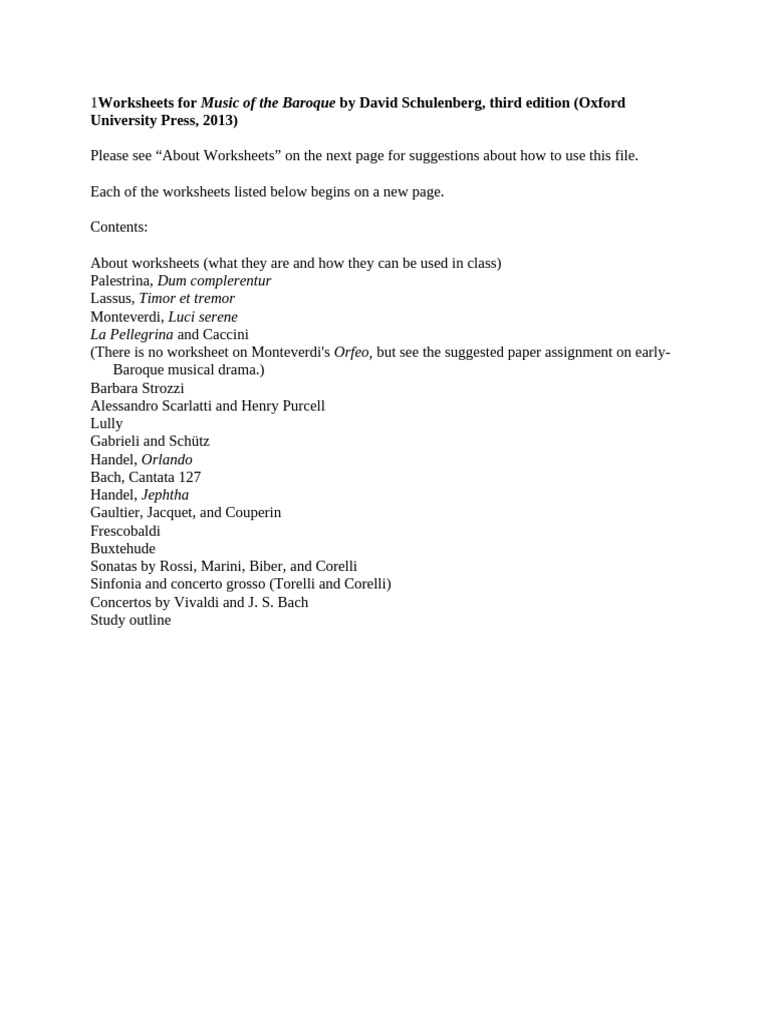 1Worksheets for Music of the Baroque by David Schulenberg, third edition (Oxford University Press, 2013)

Please see “About Worksheets” on the next page for suggestions about how to use this file.

Each of the worksheets listed below begins on a new page.

Contents:

About worksheets (what they are and how they can be used in class)
Palestrina, Dum complerentur
Lassus, Timor et tremor
Monteverdi, Luci serene
La Pellegrina and Caccini
(There is no worksheet on Monteverdi's Orfeo, but see the suggested paper assignment on early-Baroque musical drama.)
Barbara Strozzi
Alessandro Scarlatti and Henry Purcell
Lully
Gabrieli and Schütz
Handel, Orlando
Bach, Cantata 127
Handel, Jephtha
Gaultier, Jacquet, and Couperin
Frescobaldi
Buxtehude
Sonatas by Rossi, Marini, Biber, and Corelli
Sinfonia and concerto grosso (Torelli and Corelli)
Concertos by Vivaldi and J. S. Bach
Study outline